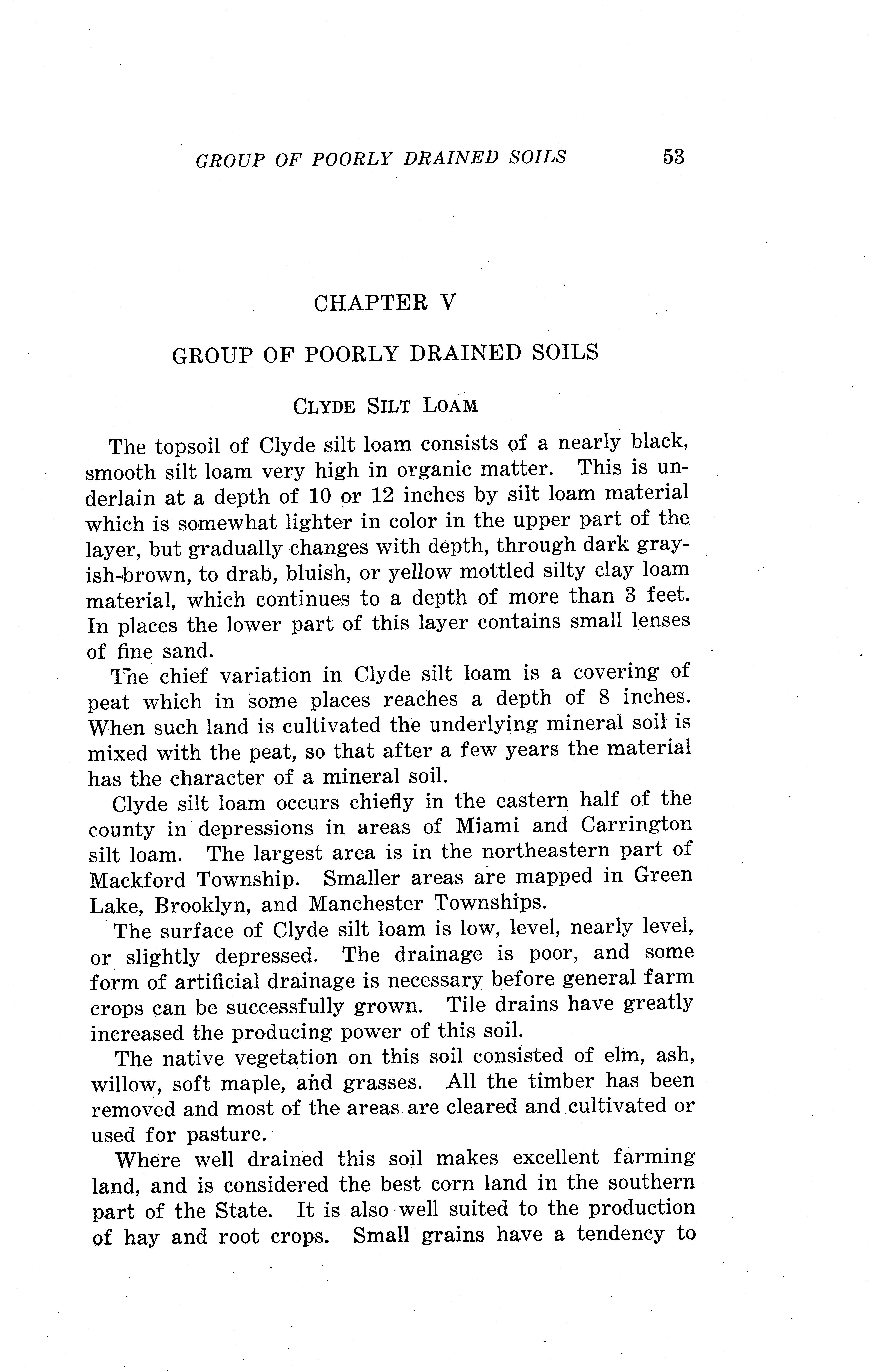 GROUP OF POORLY DRAINED SOILS 53

CHAPTER V

GROUP OF POORLY DRAINED SOILS

CLYDE SILT LOAM

The topsoil of Clyde silt loam consists of a nearly black, smooth silt loam very high in organic matter. This is underlain at a depth of 10 or 12 inches by silt loam material which is somewhat lighter in color in the upper part of the layer, but gradually changes with depth, through dark grayish-brown, to drab, bluish, or yellow mottled silty clay loam material, which continues to a depth of more than 3 feet. In places the lower part of this layer contains small lenses of fine sand.

The chief variation in Clyde silt loam is a covering of peat which in some places reaches a depth of 8 inches. When such land is cultivated the underlying mineral soil is mixed with the peat, so that after a few years the material has the character of a mineral soil.

Clyde silt loam occurs chiefly in the eastern half of the county in depressions in areas of Miami and Carrington silt loam. The largest area is in the northeastern part of Mackford Township. Smaller areas are mapped in Green Lake, Brooklyn, and Manchester Townships.

The surface of Clyde silt loam is low, level, nearly level, or slightly depressed. The drainage is poor, and some form of artificial drainage is necessary before general farm crops can be successfully grown. Tile drains have greatly increased the producing power of this soil.

The native vegetation on this soil consisted of elm, ash, willow, soft maple, and grasses. All the timber has been removed and most of the areas are cleared and cultivated or used for pasture.

Where well drained this soil makes excellent farming land, and is considered the best corn land in the southern part of the State. It is also well suited to the production of hay and root crops. Small grains have a tendency to